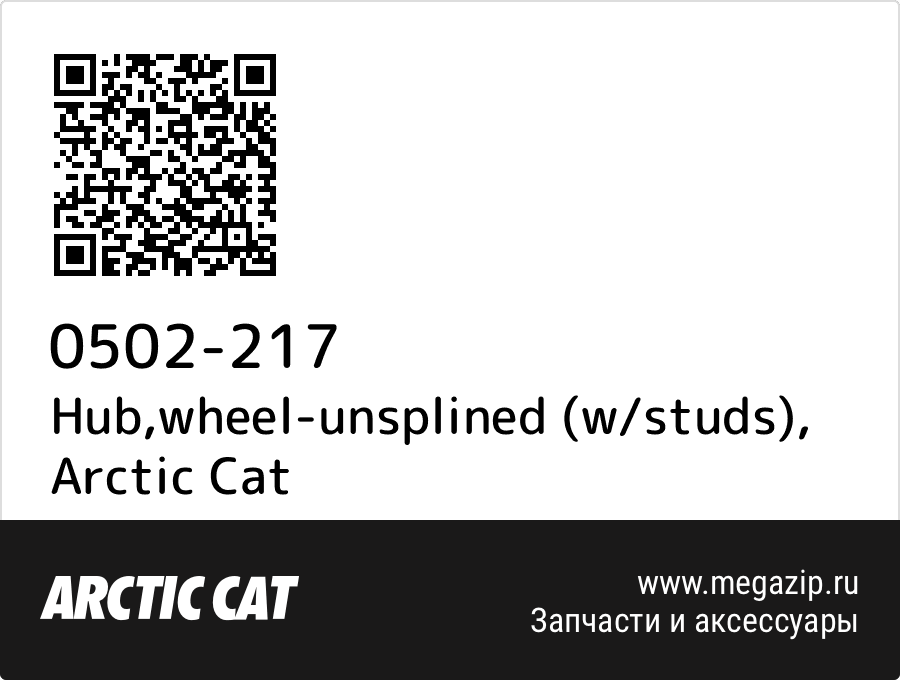 0502-217
Hub,wheel-unsplined (w/studs), Arctic Cat

ARCTIC CAT

www.megazip.ru
Запчасти и аксессуары